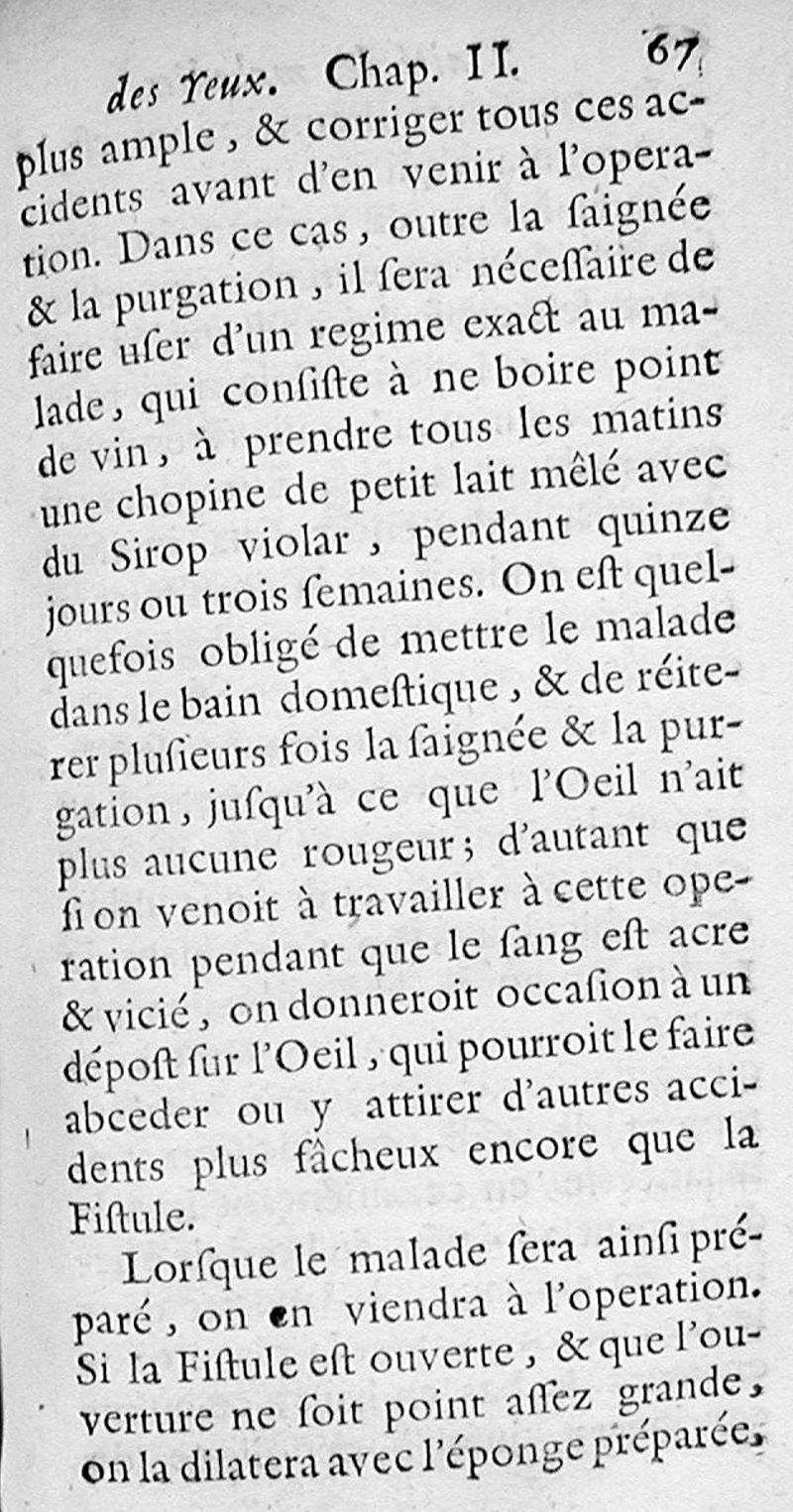 des Yeux. Chap. II. 67

plus ample, & corriger tous ces accidents avant d'en venir à l'operation. Dans ce cas, outre la ſaignée & la purgation, il ſera néceſſaire de faire uſer d'un regime exact au malade, qui conſiſte à ne boire point de vin, à prendre tous les matins une chopine de petit lait mêlé avec du Sirop violar, pendant quinze jours ou trois ſemaines. On eſt quelquefois obligé de mettre le malade dans le bain domeſtique, & de réiterer pluſieurs fois la ſaignée & la purgation, juſqu'à ce que l'Oeil n'ait plus aucune rougeur; d'autant que ſi on venoit à travailler à cette operation pendant que le ſang eſt acre & vicié, on donneroit occaſion à un dépoſt ſur l'Oeil, qui pourroit le faire abceder ou y attirer d'autres accidents plus fâcheux encore que la Fiſtule.

Lorſque le malade ſera ainſi préparé, on en viendra à l'operation. Si la Fiſtule eſt ouverte, & que l'ouverture ne ſoit point aſſez grande, on la dilatera avec l'éponge préparée,